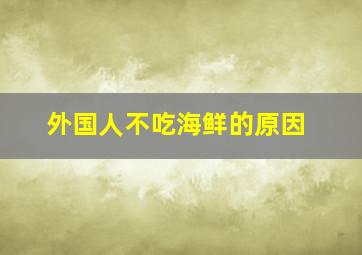 外国人不吃海鲜的原因